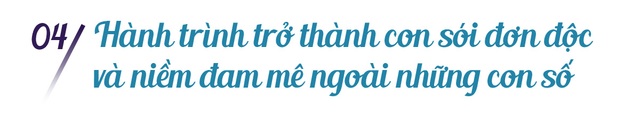 04/ Hành trình trở thành con sói đơn độc và niềm đam mê ngoài những con số